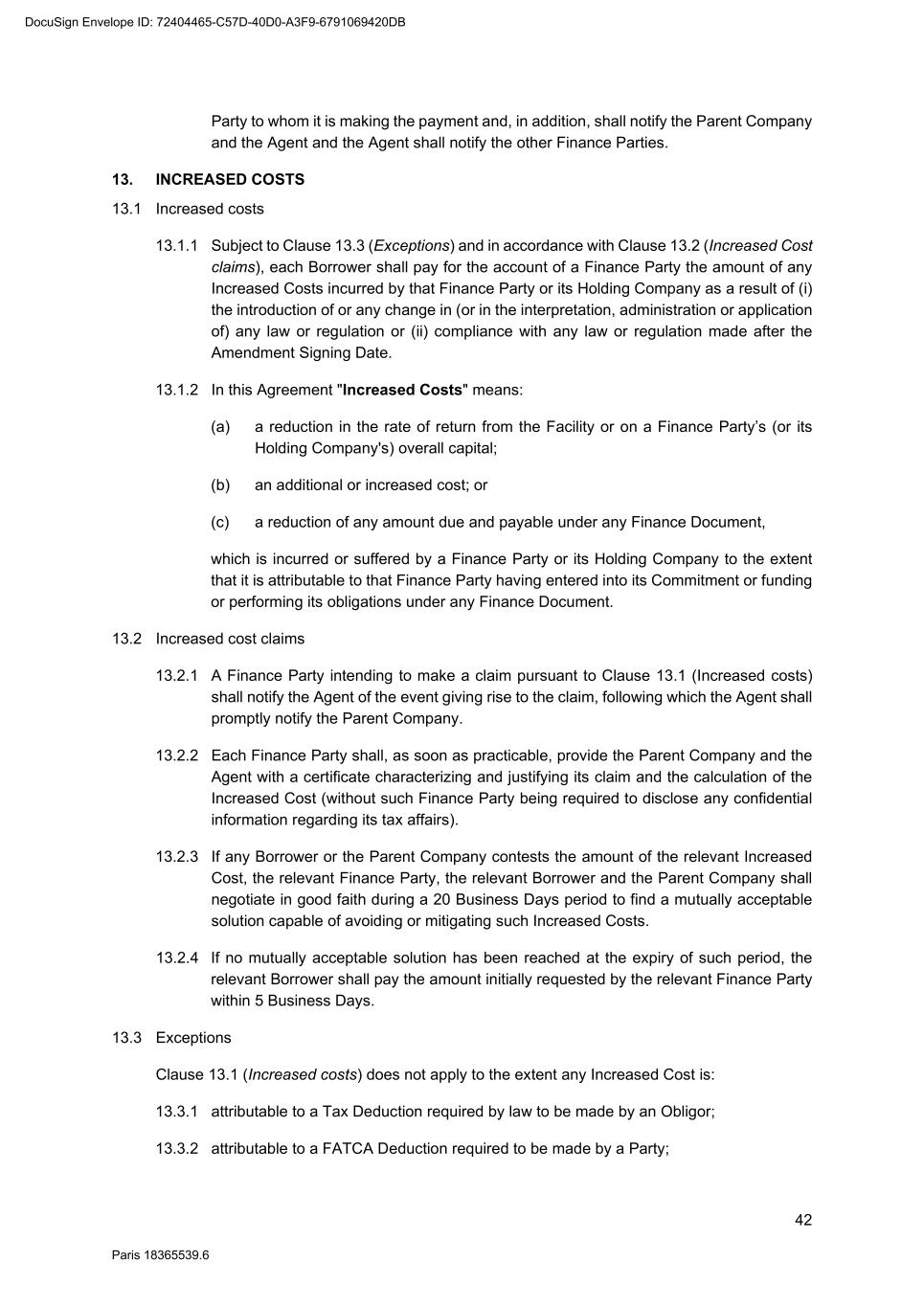 DocuSign Envelope ID: 72404465-C57D-40D0-A3F9-6791069420DB

Party to whom it is making the payment and, in addition, shall notify the Parent Company and the Agent and the Agent shall notify the other Finance Parties.

13. INCREASED COSTS

13.1 Increased costs

13.1.1 Subject to Clause 13.3 (Exceptions) and in accordance with Clause 13.2 (Increased Cost claims), each Borrower shall pay for the account of a Finance Party the amount of any Increased Costs incurred by that Finance Party or its Holding Company as a result of (i) the introduction of or any change in (or in the interpretation, administration or application of) any law or regulation or (ii) compliance with any law or regulation made after the Amendment Signing Date.

13.1.2 In this Agreement "Increased Costs" means:

(a) a reduction in the rate of return from the Facility or on a Finance Party's (or its Holding Company's) overall capital;

(b) an additional or increased cost; or

(c) a reduction of any amount due and payable under any Finance Document,

which is incurred or suffered by a Finance Party or its Holding Company to the extent that it is attributable to that Finance Party having entered into its Commitment or funding or performing its obligations under any Finance Document.

13.2 Increased cost claims

13.2.1 A Finance Party intending to make a claim pursuant to Clause 13.1 (Increased costs) shall notify the Agent of the event giving rise to the claim, following which the Agent shall promptly notify the Parent Company.

13.2.2 Each Finance Party shall, as soon as practicable, provide the Parent Company and the Agent with a certificate characterizing and justifying its claim and the calculation of the Increased Cost (without such Finance Party being required to disclose any confidential information regarding its tax affairs).

13.2.3 If any Borrower or the Parent Company contests the amount of the relevant Increased Cost, the relevant Finance Party, the relevant Borrower and the Parent Company shall negotiate in good faith during a 20 Business Days period to find a mutually acceptable solution capable of avoiding or mitigating such Increased Costs.

13.2.4 If no mutually acceptable solution has been reached at the expiry of such period, the relevant Borrower shall pay the amount initially requested by the relevant Finance Party within 5 Business Days.

13.3 Exceptions

Clause 13.1 (Increased costs) does not apply to the extent any Increased Cost is:

13.3.1 attributable to a Tax Deduction required by law to be made by an Obligor;

13.3.2 attributable to a FATCA Deduction required to be made by a Party;

42

Paris 18365539.6